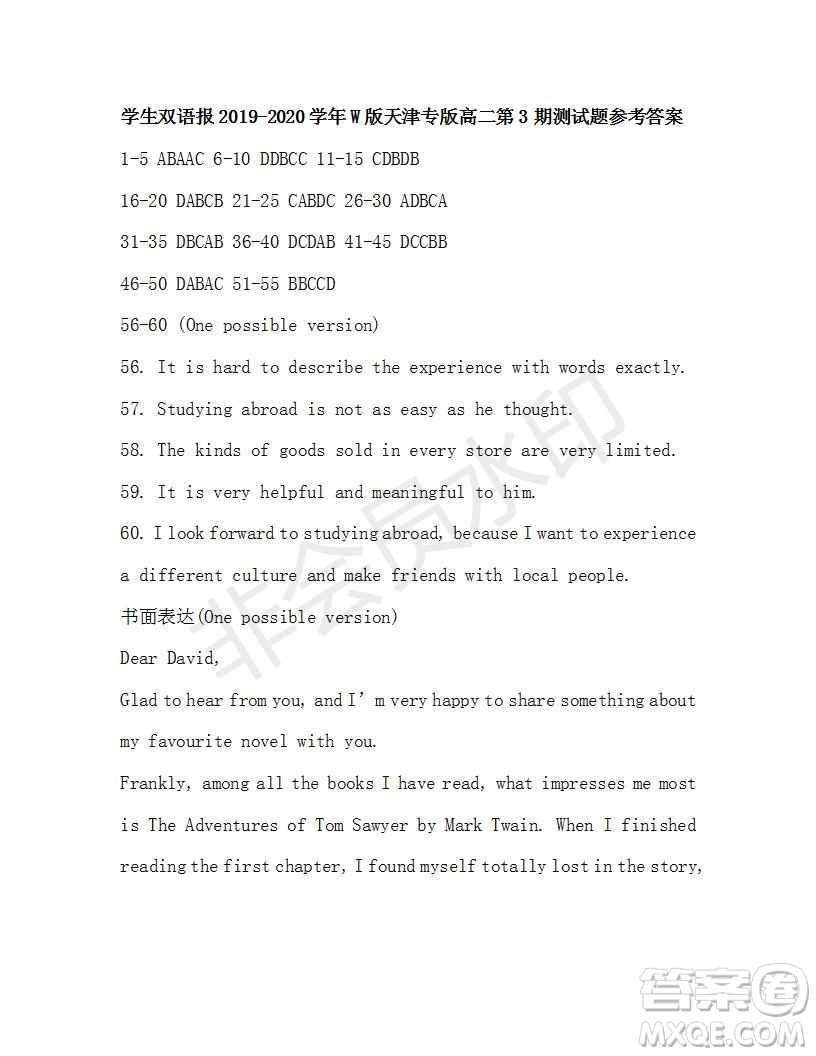 学生双语报 2019-2020 学年 W 版天津专版高二第 3 期测试题参考答案

1-5 ABAAC 6-10 DDBCC 11-15 CDBDB

16-20 DABCB 21-25 CABDC 26-30 ADBCA

31-35 DBCAB 36-40 DCDAB 41-45 DCCBB

46-50 DABAC 51-55 BBCCD

56-60 (One possible version)

56. It is hard to describe the experience with words exactly.

57. Studying abroad is not as easy as he thought.

58. The kinds of goods sold in every store are very limited.

59. It is very helpful and meaningful to him.

60. I look forward to studying abroad, because I want to experience a different culture and make friends with local people.

书面表达(One possible version)

Dear David,

Glad to hear from you, and I' m very happy to share something about my favourite novel with you.

Frankly, among all the books I have read, what impresses me most is The Adventures of Tom Sawyer by Mark Twain. When I finished reading the first chapter, I found myself totally lost in the story,

非会员水印

答案圈 MXQE.COM